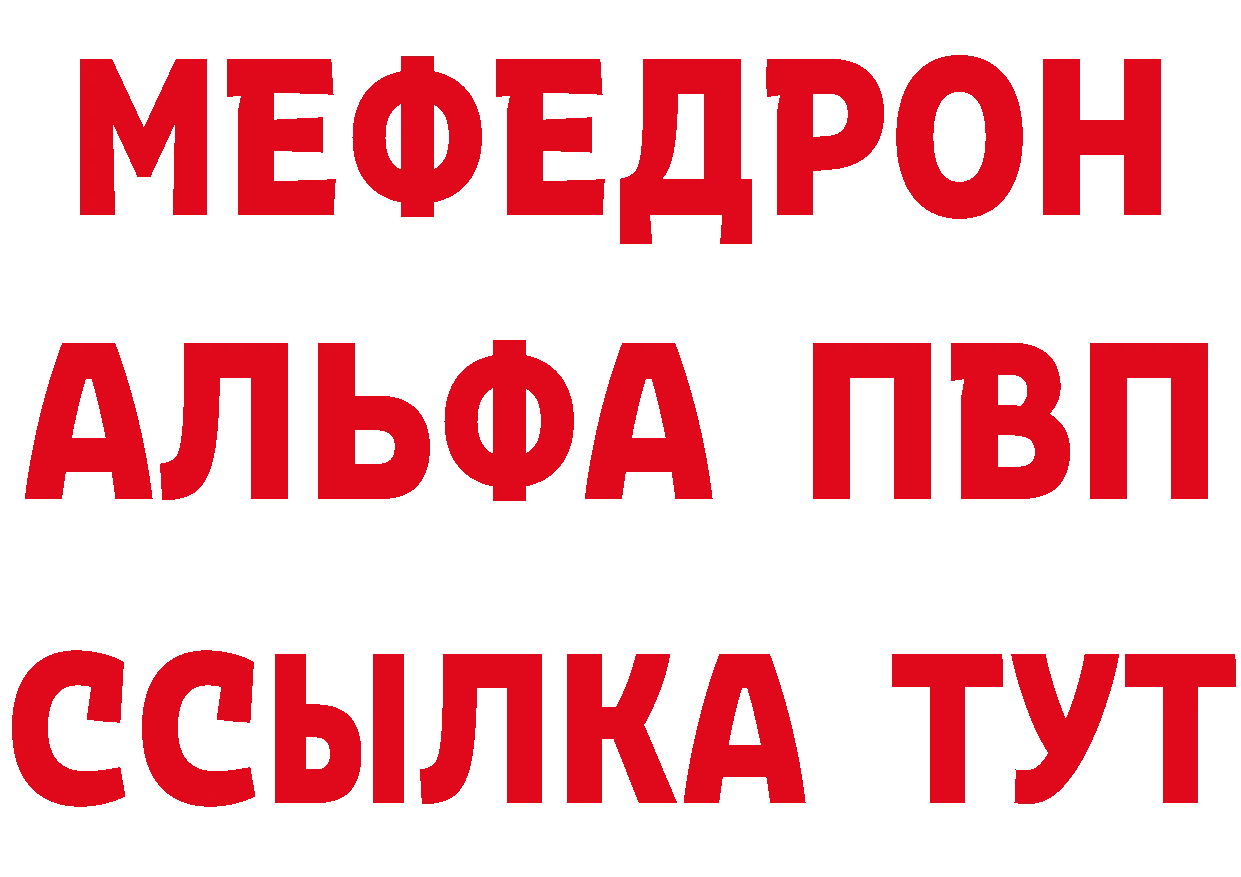 МЕФЕДРОН
АЛЬФА ПВП
ССЫЛКА ТУТ